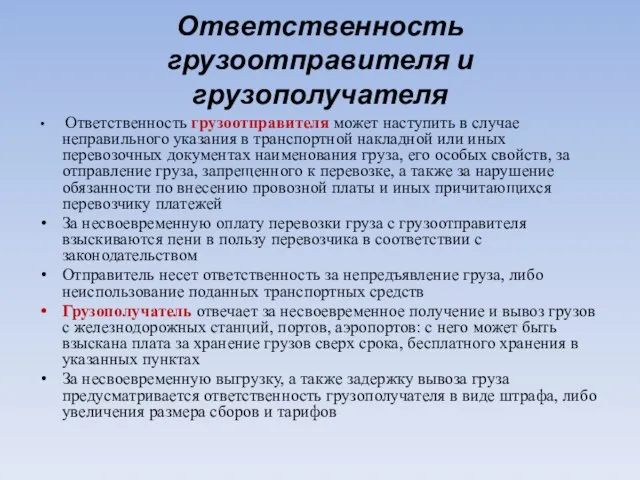 Ответственность грузоотправителя и грузополучателя

• Ответственность грузоотправителя может наступить в случае неправильного указания в транспортной накладной или иных перевозочных документах наименования груза, его особых свойств, за отправление груза, запрещенного к перевозке, а также за нарушение обязанности по внесению провозной платы и иных причитающихся перевозчику платежей

• За несвоевременную оплату перевозки груза с грузоотправителя взыскиваются пени в пользу перевозчика в соответствии с законодательством

• Отправитель несет ответственность за непредъявление груза, либо неиспользование поданных транспортных средств

• Грузополучатель отвечает за несвоевременное получение и вывоз грузов с железнодорожных станций, портов, аэропортов: с него может быть взыскана плата за хранение грузов сверх срока, бесплатного хранения в указанных пунктах

• За несвоевременную выгрузку, а также задержку вывоза груза предусматривается ответственность грузополучателя в виде штрафа, либо увеличения размера сборов и тарифов